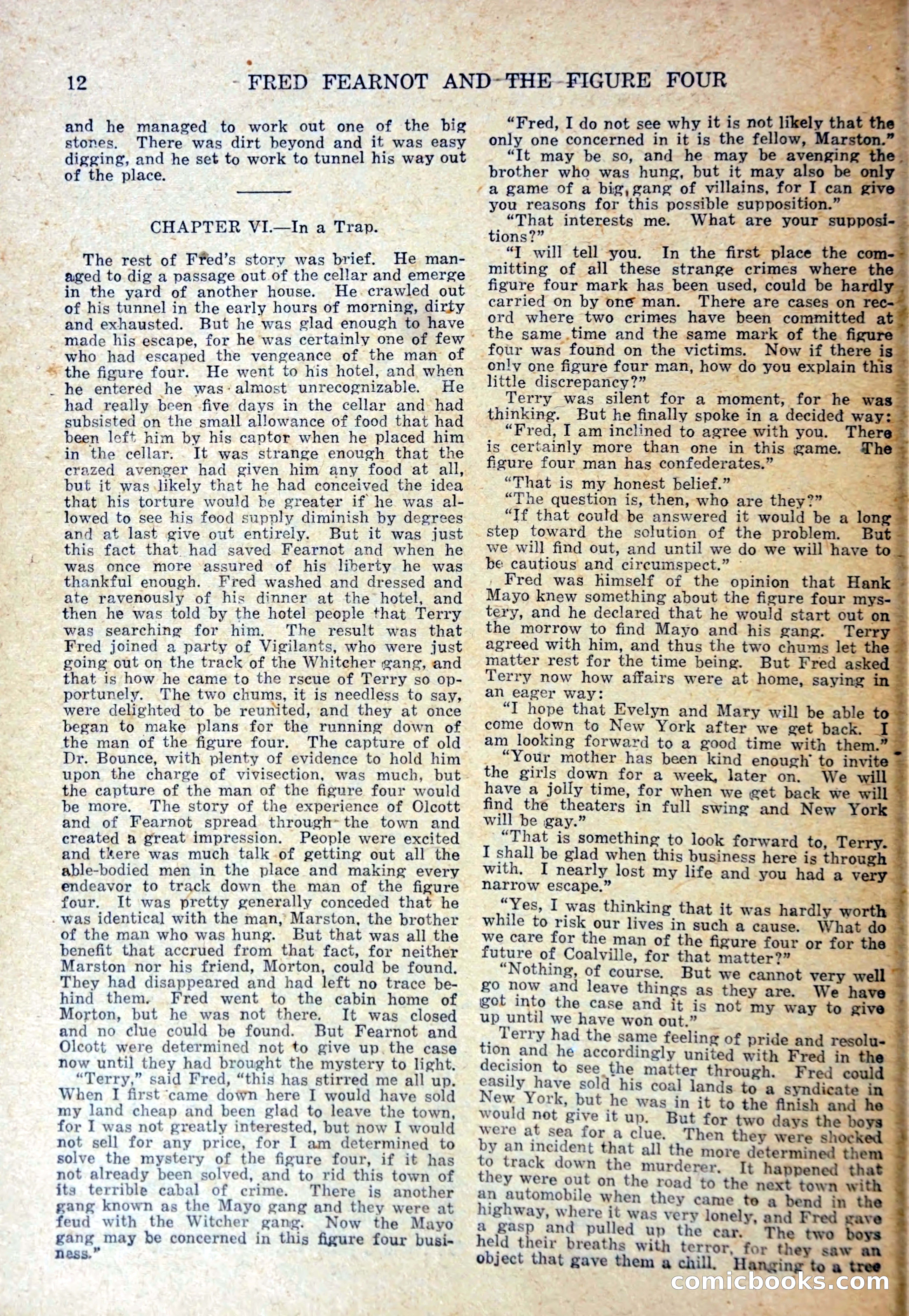 12 FRED FEARNOT AND THE FIGURE FOUR

and he managed to work out one of the big stones. There was dirt beyond and it was easy digging, and he set to work to tunnel his way out of the place.

CHAPTER VI.—In a Trap.

The rest of Fred's story was brief. He managed to dig a passage out of the cellar and emerge in the yard of another house. He crawled out of his tunnel in the early hours of morning, dirty and exhausted. But he was glad enough to have made his escape, for he was certainly one of few who had escaped the vengeance of the man of the figure four. He went to his hotel, and when he entered he was almost unrecognizable. He had really been five days in the cellar and had subsisted on the small allowance of food that had been left him by his captor when he placed him in the cellar. It was strange enough that the crazed avenger had given him any food at all, but it was likely that he had conceived the idea that his torture would be greater if he was allowed to see his food supply diminish by degrees and at last give out entirely. But it was just this fact that had saved Fearnot and when he was once more assured of his liberty he was thankful enough. Fred washed and dressed and ate ravenously of his dinner at the hotel, and then he was told by the hotel people that Terry was searching for him. The result was that Fred joined a party of Vigilants, who were just going out on the track of the Whitcher gang, and that is how he came to the rscue of Terry so opportunely. The two chums, it is needless to say, were delighted to be reunited, and they at once began to make plans for the running down of the man of the figure four. The capture of old Dr. Bounce, with plenty of evidence to hold him upon the charge of vivisection, was much, but the capture of the man of the figure four would be more. The story of the experience of Olcott and of Fearnot spread through the town and created a great impression. People were excited and there was much talk of getting out all the able-bodied men in the place and making every endeavor to track down the man of the figure four. It was pretty generally conceded that he was identical with the man, Marston, the brother of the man who was hung. But that was all the benefit that accrued from that fact, for neither Marston nor his friend, Morton, could be found. They had disappeared and had left no trace behind them. Fred went to the cabin home of Morton, but he was not there. It was closed and no clue could be found. But Fearnot and Olcott were determined not to give up the case now until they had brought the mystery to light.

"Terry," said Fred, "this has stirred me all up. When I first came down here I would have sold my land cheap and been glad to leave the town, for I was not greatly interested, but now I would not sell for any price, for I am determined to solve the mystery of the figure four, if it has not already been solved, and to rid this town of its terrible cabal of crime. There is another gang known as the Mayo gang and they were at feud with the Witcher gang. Now the Mayo gang may be concerned in this figure four business."

"Fred, I do not see why it is not likely that the only one concerned in it is the fellow, Marston."

"It may be so, and he may be avenging the brother who was hung, but it may also be only a game of a big gang of villains, for I can give you reasons for this possible supposition."

"That interests me. What are your suppositions?"

"I will tell you. In the first place the committing of all these strange crimes where the figure four mark has been used, could be hardly carried on by one man. There are cases on record where two crimes have been committed at the same time and the same mark of the figure four was found on the victims. Now if there is only one figure four man, how do you explain this little discrepancy?"

Terry was silent for a moment, for he was thinking. But he finally spoke in a decided way:

"Fred, I am inclined to agree with you. There is certainly more than one in this game. The figure four man has confederates."

"That is my honest belief."

"The question is, then, who are they?"

"If that could be answered it would be a long step toward the solution of the problem. But we will find out, and until we do we will have to be cautious and circumspect."

Fred was himself of the opinion that Hank Mayo knew something about the figure four mystery, and he declared that he would start out on the morrow to find Mayo and his gang. Terry agreed with him, and thus the two chums let the matter rest for the time being. But Fred asked Terry now how affairs were at home, saying in an eager way:

"I hope that Evelyn and Mary will be able to come down to New York after we get back. I am looking forward to a good time with them."

"Your mother has been kind enough to invite the girls down for a week, later on. We will have a jolly time, for when we get back we will find the theaters in full swing and New York will be gay."

"That is something to look forward to, Terry. I shall be glad when this business here is through with. I nearly lost my life and you had a very narrow escape."

"Yes, I was thinking that it was hardly worth while to risk our lives in such a cause. What do we care for the man of the figure four or for the future of Coalville, for that matter?"

"Nothing, of course. But we cannot very well go now and leave things as they are. We have got into the case and it is not my way to give up until we have won out."

Terry had the same feeling of pride and resolution and he accordingly united with Fred in the decision to see the matter through. Fred could easily have sold his coal lands to a syndicate in New York, but he was in it to the finish and he would not give it up. But for two days the boys were at sea for a clue. Then they were shocked by an incident that all the more determined them to track down the murderer. It happened that they were out on the road to the next town with an automobile when they came to a bend in the highway, where it was very lonely, and Fred gave a gasp and pulled up the car. The two boys held their breaths with terror, for they saw an object that gave them a chill. Hanging to a tree

comicbooks.com